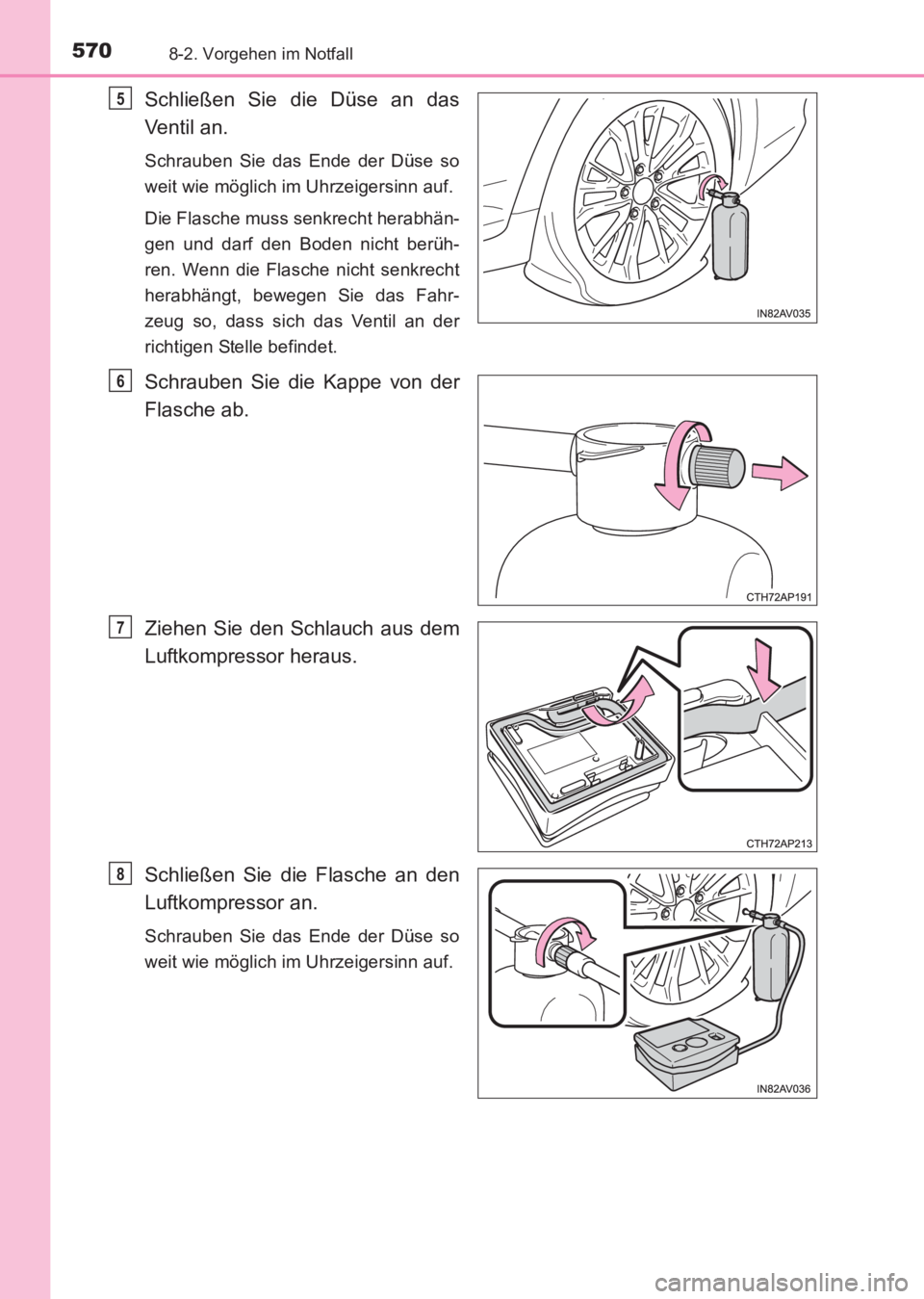 570 8-2. Vorgehen im Notfall

5

Schließen Sie die Düse an das Ventil an.

Schrauben Sie das Ende der Düse so weit wie möglich im Uhrzeigersinn auf.

Die Flasche muss senkrecht herabhängen und darf den Boden nicht berühren. Wenn die Flasche nicht senkrecht herabhängt, bewegen Sie das Fahrzeug so, dass sich das Ventil an der richtigen Stelle befindet.

IN82AV035

6

Schrauben Sie die Kappe von der Flasche ab.

CTH72AP191

7

Ziehen Sie den Schlauch aus dem Luftkompressor heraus.

CTH72AP213

8

Schließen Sie die Flasche an den Luftkompressor an.

Schrauben Sie das Ende der Düse so weit wie möglich im Uhrzeigersinn auf.

IN82AV036

carmanualsonline.info